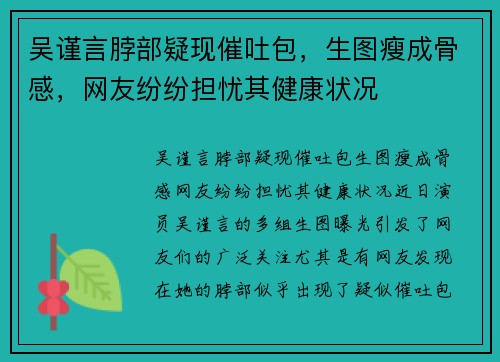 吴谨言脖部疑现催吐包，生图瘦成骨感，网友纷纷担忧其健康状况

吴谨言脖部疑现催吐包生图瘦成骨感网友纷纷担忧其健康状况近日演员吴谨言的多组生图曝光引发了网友们的广泛关注尤其是有网友发现在她的脖部似乎出现了疑似催吐包